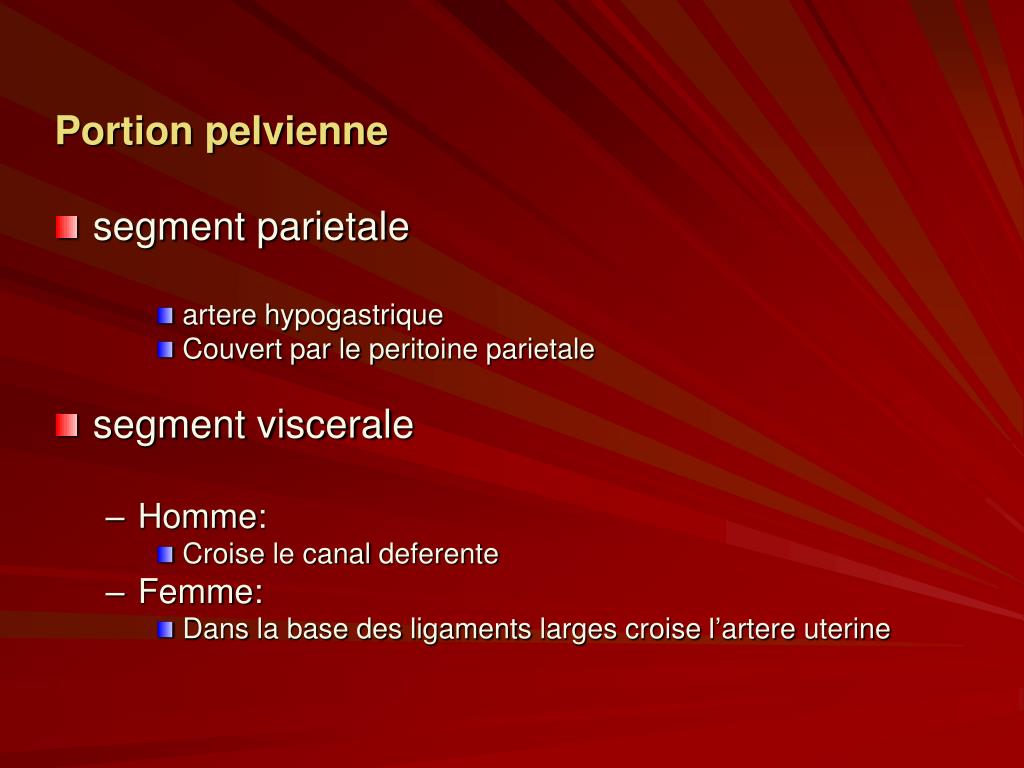 Portion pelvienne

segment parietale

artere hypogastrique
Couvert par le peritoine parietale

segment viscerale

– Homme:
Croise le canal deferente
– Femme:
Dans la base des ligaments larges croise l’artere uterine